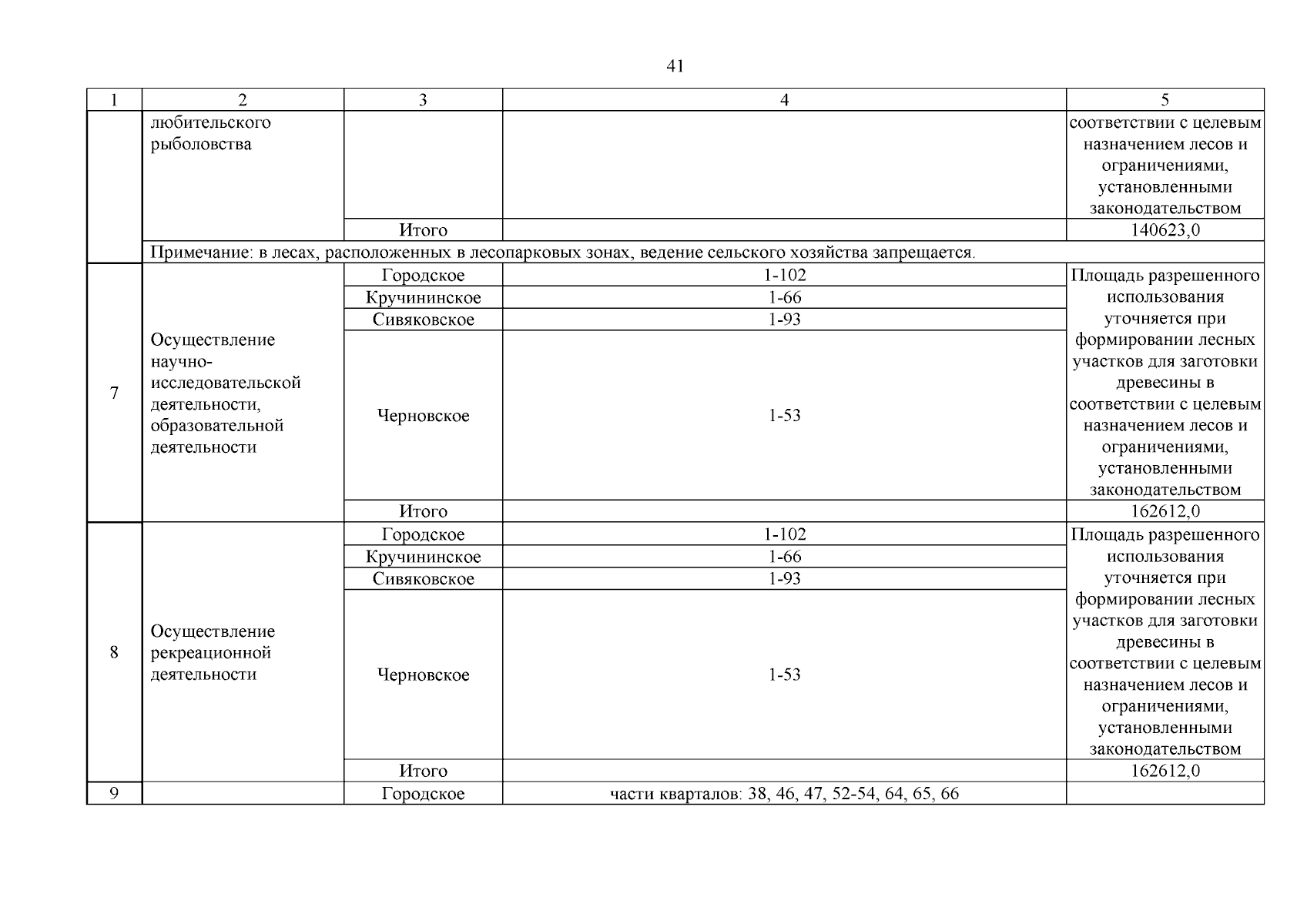 41

| 1 | 2 | 3 | 4 | 5 |
|---|---|---|---|---|
| | любительского рыболовства | | | соответствии с целевым назначением лесов и ограничениями, установленными законодательством |
| | | Итого | | 140623,0 |
| | Примечание: в лесах, расположенных в лесопарковых зонах, ведение сельского хозяйства запрещается. | | | |
| 7 | Осуществление научно-исследовательской деятельности, образовательной деятельности | Городское | 1-102 | Площадь разрешенного использования уточняется при формировании лесных участков для заготовки древесины в соответствии с целевым назначением лесов и ограничениями, установленными законодательством |
| | | Кручининское | 1-66 | |
| | | Сивяковское | 1-93 | |
| | | Черновское | 1-53 | |
| | | Итого | | 162612,0 |
| 8 | Осуществление рекреационной деятельности | Городское | 1-102 | Площадь разрешенного использования уточняется при формировании лесных участков для заготовки древесины в соответствии с целевым назначением лесов и ограничениями, установленными законодательством |
| | | Кручининское | 1-66 | |
| | | Сивяковское | 1-93 | |
| | | Черновское | 1-53 | |
| | | Итого | | 162612,0 |
| 9 | | Городское | части кварталов: 38, 46, 47, 52-54, 64, 65, 66 | |